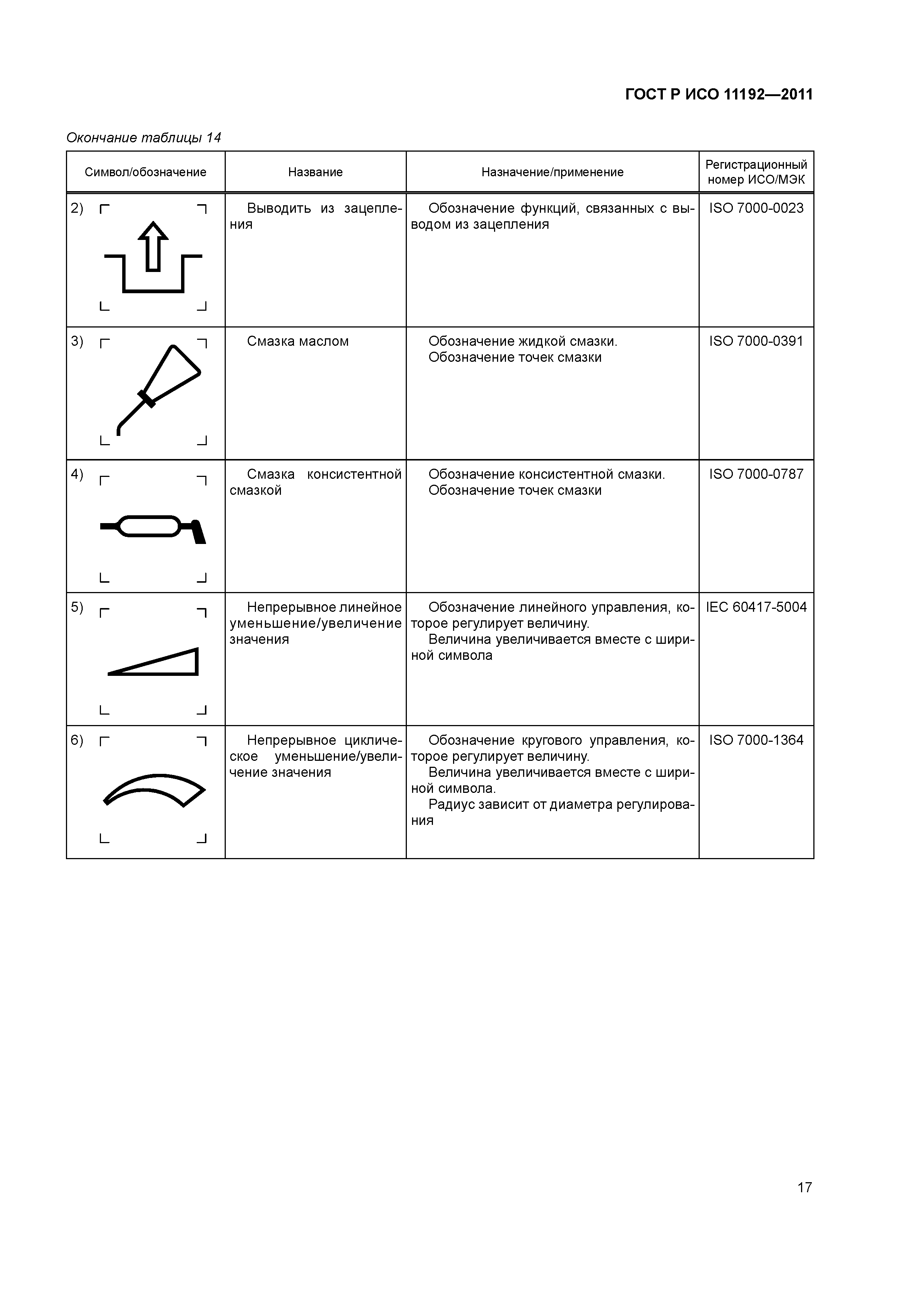 ГОСТ Р ИСО 11192—2011

Окончание таблицы 14

| Символ/обозначение | Название | Назначение/применение | Регистрационный номер ИСО/МЭК |
|---|---|---|---|
| 2) | Выводить из зацепления | Обозначение функций, связанных с выводом из зацепления | ISO 7000-0023 |
| 3) | Смазка маслом | Обозначение жидкой смазки. Обозначение точек смазки | ISO 7000-0391 |
| 4) | Смазка консистентной смазкой | Обозначение консистентной смазки. Обозначение точек смазки | ISO 7000-0787 |
| 5) | Непрерывное линейное уменьшение/увеличение значения | Обозначение линейного управления, которое регулирует величину. Величина увеличивается вместе с шириной символа | IEC 60417-5004 |
| 6) | Непрерывное циклическое уменьшение/увеличение значения | Обозначение кругового управления, которое регулирует величину. Величина увеличивается вместе с шириной символа. Радиус зависит от диаметра регулирования | ISO 7000-1364 |

17